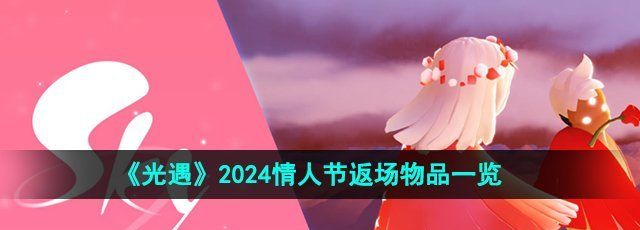 Sky

《光遇》2024情人节返场物品一览